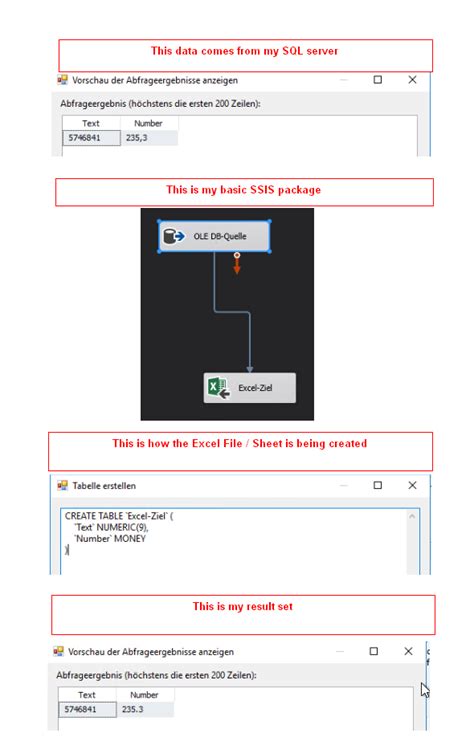 This data comes from my SQL server

Vorschau der Abfrageergebnisse anzeigen

Abfrageergebnis (höchstens die ersten 200 Zeilen):

| Text | Number |
|---|---|
| 5746841 | 235,3 |

This is my basic SSIS package

OLE DB-Quelle

Excel-Ziel

This is how the Excel File / Sheet is being created

Tabelle erstellen

CREATE TABLE `Excel-Ziel` (
`Text` NUMERIC(9),
`Number` MONEY
)

This is my result set

Vorschau der Abfrageergebnisse anzeigen

Abfrageergebnis (höchstens die ersten 200 Zeilen):

| Text | Number |
|---|---|
| 5746841 | 235.3 |